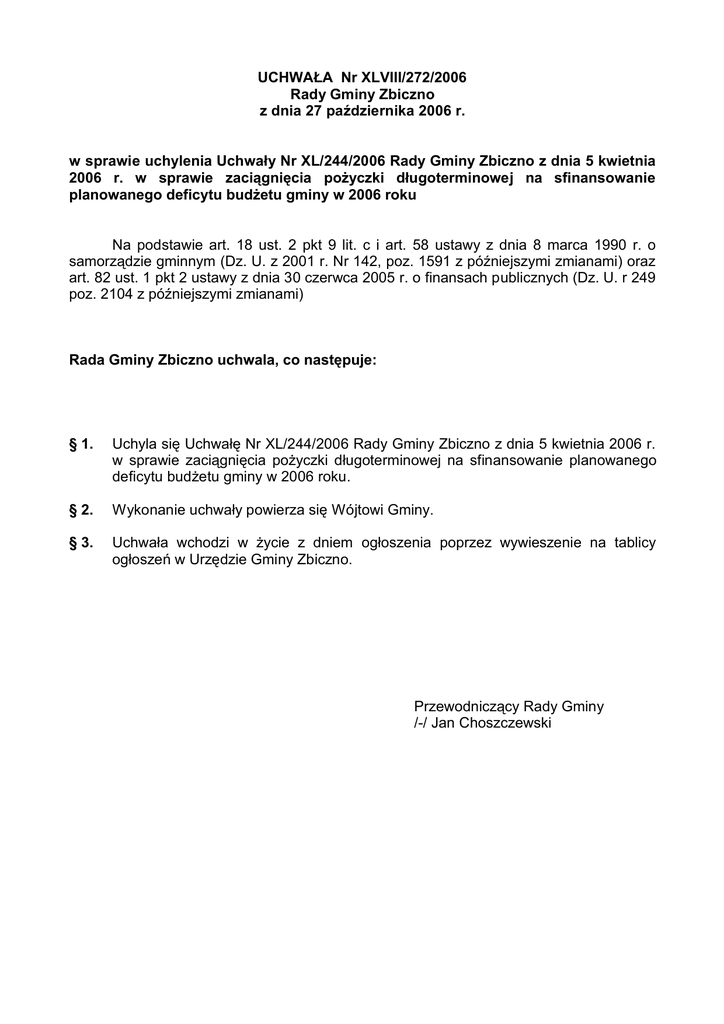 UCHWAŁA Nr XLVIII/272/2006
Rady Gminy Zbiczno
z dnia 27 października 2006 r.

w sprawie uchylenia Uchwały Nr XL/244/2006 Rady Gminy Zbiczno z dnia 5 kwietnia 2006 r. w sprawie zaciągnięcia pożyczki długoterminowej na sfinansowanie planowanego deficytu budżetu gminy w 2006 roku

Na podstawie art. 18 ust. 2 pkt 9 lit. c i art. 58 ustawy z dnia 8 marca 1990 r. o samorządzie gminnym (Dz. U. z 2001 r. Nr 142, poz. 1591 z późniejszymi zmianami) oraz art. 82 ust. 1 pkt 2 ustawy z dnia 30 czerwca 2005 r. o finansach publicznych (Dz. U. r 249 poz. 2104 z późniejszymi zmianami)

Rada Gminy Zbiczno uchwala, co następuje:

§ 1. Uchyla się Uchwałę Nr XL/244/2006 Rady Gminy Zbiczno z dnia 5 kwietnia 2006 r. w sprawie zaciągnięcia pożyczki długoterminowej na sfinansowanie planowanego deficytu budżetu gminy w 2006 roku.

§ 2. Wykonanie uchwały powierza się Wójtowi Gminy.

§ 3. Uchwała wchodzi w życie z dniem ogłoszenia poprzez wywieszenie na tablicy ogłoszeń w Urzędzie Gminy Zbiczno.

Przewodniczący Rady Gminy
/-/ Jan Choszczewski